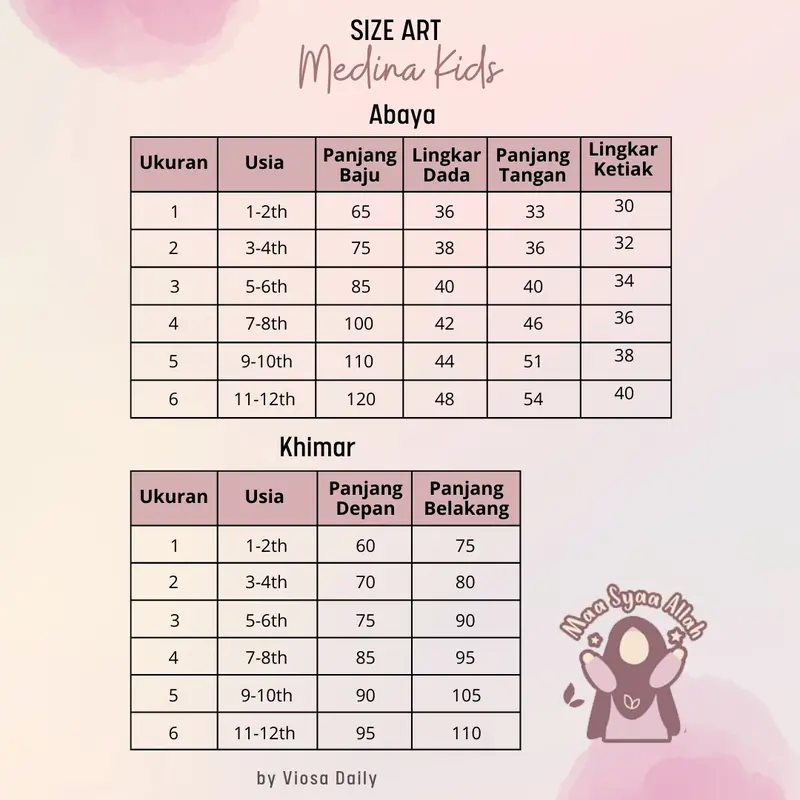 SIZE ART
Medina Kids

Abaya

| Ukuran | Usia | Panjang Baju | Lingkar Dada | Panjang Tangan | Lingkar Ketiak |
|---|---|---|---|---|---|
| 1 | 1-2th | 65 | 36 | 33 | 30 |
| 2 | 3-4th | 75 | 38 | 36 | 32 |
| 3 | 5-6th | 85 | 40 | 40 | 34 |
| 4 | 7-8th | 100 | 42 | 46 | 36 |
| 5 | 9-10th | 110 | 44 | 51 | 38 |
| 6 | 11-12th | 120 | 48 | 54 | 40 |

Khimar

| Ukuran | Usia | Panjang Depan | Panjang Belakang |
|---|---|---|---|
| 1 | 1-2th | 60 | 75 |
| 2 | 3-4th | 70 | 80 |
| 3 | 5-6th | 75 | 90 |
| 4 | 7-8th | 85 | 95 |
| 5 | 9-10th | 90 | 105 |
| 6 | 11-12th | 95 | 110 |

Maa Syaa Allah

by Viosa Daily